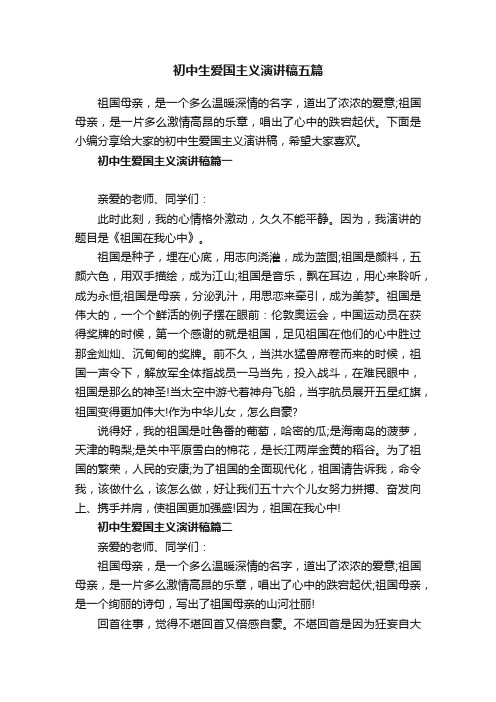 初中生爱国主义演讲稿五篇

祖国母亲，是一个多么温暖深情的名字，道出了浓浓的爱意;祖国母亲，是一片多么激情高昂的乐章，唱出了心中的跌宕起伏。下面是小编分享给大家的初中生爱国主义演讲稿，希望大家喜欢。

初中生爱国主义演讲稿篇一

亲爱的老师、同学们：

此时此刻，我的心情格外激动，久久不能平静。因为，我演讲的题目是《祖国在我心中》。

祖国是种子，埋在心底，用志向浇灌，成为蓝图;祖国是颜料，五颜六色，用双手描绘，成为江山;祖国是音乐，飘在耳边，用心来聆听，成为永恒;祖国是母亲，分泌乳汁，用思恋来牵引，成为美梦。祖国是伟大的，一个个鲜活的例子摆在眼前：伦敦奥运会，中国运动员在获得奖牌的时候，第一个感谢的就是祖国，足见祖国在他们的心中胜过那金灿灿、沉甸甸的奖牌。前不久，当洪水猛兽席卷而来的时候，祖国一声令下，解放军全体指战员一马当先，投入战斗，在难民眼中，祖国是那么的神圣!当太空中游弋着神舟飞船，当宇航员展开五星红旗，祖国变得更加伟大!作为中华儿女，怎么自豪?

说得好，我的祖国是吐鲁番的葡萄，哈密的瓜;是海南岛的菠萝，天津的鸭梨;是关中平原雪白的棉花，是长江两岸金黄的稻谷。为了祖国的繁荣，人民的安康;为了祖国的全面现代化，祖国请告诉我，命令我，该做什么，该怎么做，好让我们五十六个儿女努力拼搏、奋发向上、携手并肩，使祖国更加强盛!因为，祖国在我心中!

初中生爱国主义演讲稿篇二

亲爱的老师、同学们：

祖国母亲，是一个多么温暖深情的名字，道出了浓浓的爱意;祖国母亲，是一片多么激情高昂的乐章，唱出了心中的跌宕起伏;祖国母亲，是一个绚丽的诗句，写出了祖国母亲的山河壮丽!

回首往事，觉得不堪回首又倍感自豪。不堪回首是因为狂妄自大